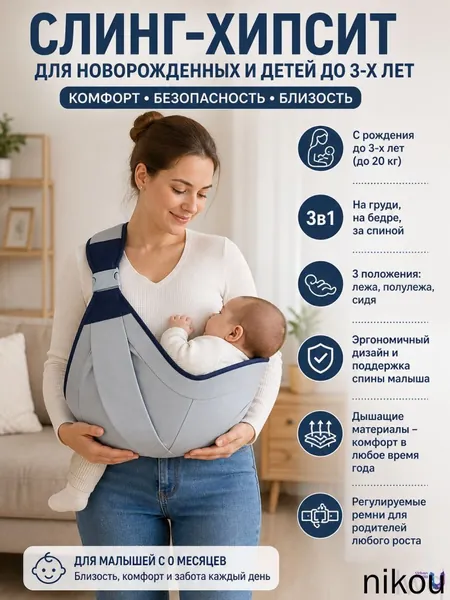 СЛИНГ-ХИПСИТ

ДЛЯ НОВОРОЖДЕННЫХ И ДЕТЕЙ ДО 3-Х ЛЕТ

КОМФОРТ • БЕЗОПАСНОСТЬ • БЛИЗОСТЬ

С рождения до 3-х лет (до 20 кг)

3в1

На груди, на бедре, за спиной

3 положения: лежа, полулежа, сидя

Эргономичный дизайн и поддержка спины малыша

Дышащие материалы – комфорт в любое время года

Регулируемые ремни для родителей любого роста

ДЛЯ МАЛЫШЕЙ С 0 МЕСЯЦЕВ

Близость, комфорт и забота каждый день

nikou